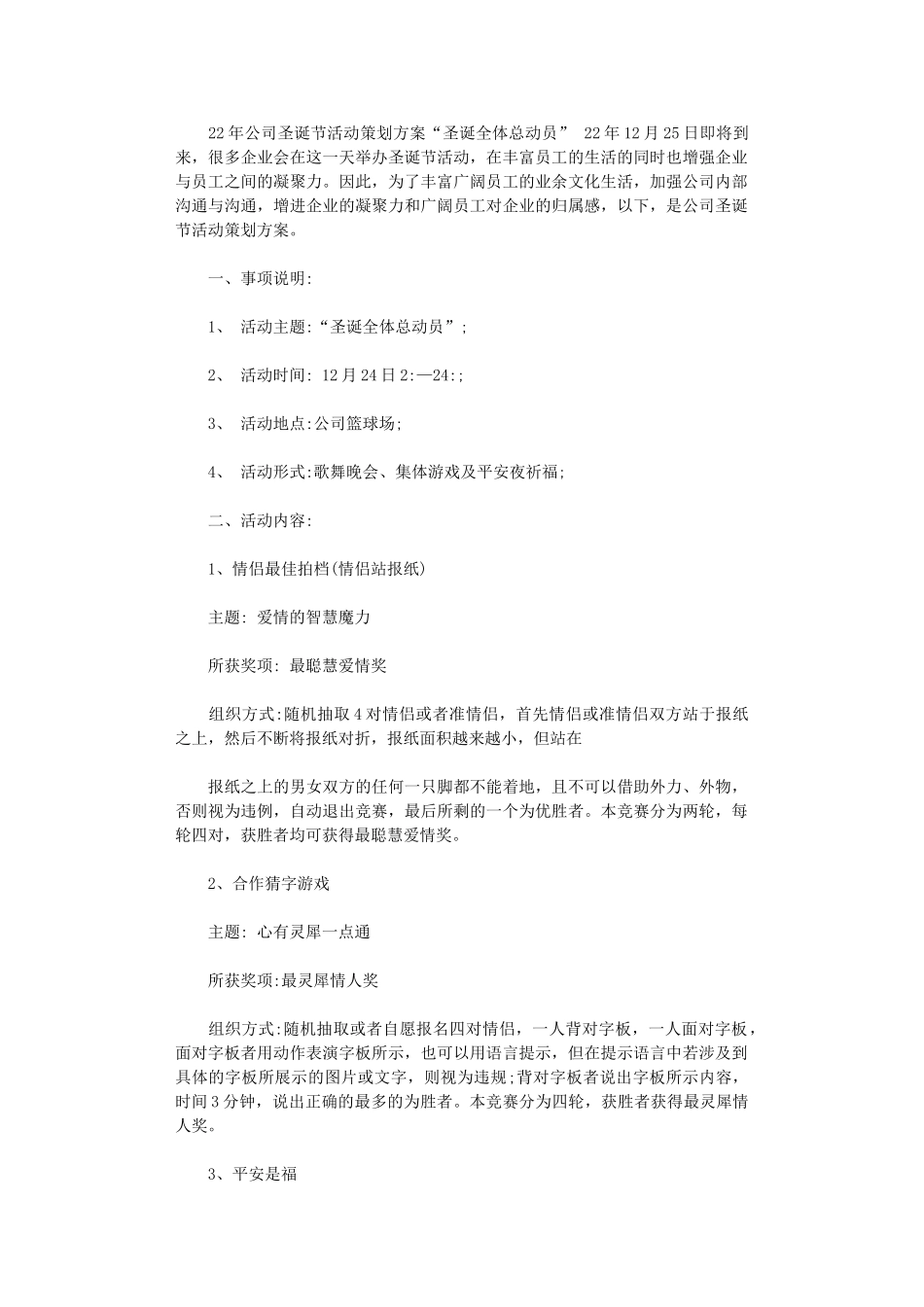 22年公司圣诞节活动策划方案“圣诞全体总动员” 22年12月25日即将到来，很多企业会在这一天举办圣诞节活动，在丰富员工的生活的同时也增强企业与员工之间的凝聚力。因此，为了丰富广阔员工的业余文化生活，加强公司内部沟通与沟通，增进企业的凝聚力和广阔员工对企业的归属感，以下，是公司圣诞节活动策划方案。

一、事项说明:

1、 活动主题:“圣诞全体总动员”;

2、 活动时间: 12月24日2:—24:;

3、 活动地点:公司篮球场;

4、 活动形式:歌舞晚会、集体游戏及平安夜祈福;

二、活动内容:

1、情侣最佳拍档(情侣站报纸)

主题: 爱情的智慧魔力

所获奖项: 最聪慧爱情奖

组织方式:随机抽取4对情侣或者准情侣，首先情侣或准情侣双方站于报纸之上，然后不断将报纸对折，报纸面积越来越小，但站在

报纸之上的男女双方的任何一只脚都不能着地，且不可以借助外力、外物，否则视为违例，自动退出竞赛，最后所剩的一个为优胜者。本竞赛分为两轮，每轮四对，获胜者均可获得最聪慧爱情奖。

2、合作猜字游戏

主题: 心有灵犀一点通

所获奖项:最灵犀情人奖

组织方式:随机抽取或者自愿报名四对情侣，一人背对字板，一人面对字板，面对字板者用动作表演字板所示，也可以用语言提示，但在提示语言中若涉及到具体的字板所展示的图片或文字，则视为违规;背对字板者说出字板所示内容，时间3分钟，说出正确的最多的为胜者。本竞赛分为四轮，获胜者获得最灵犀情人奖。

3、平安是福